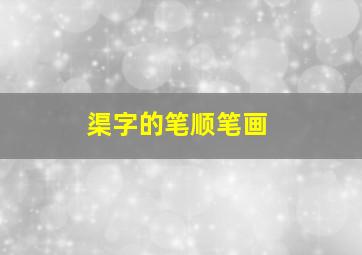 渠字的笔顺笔画